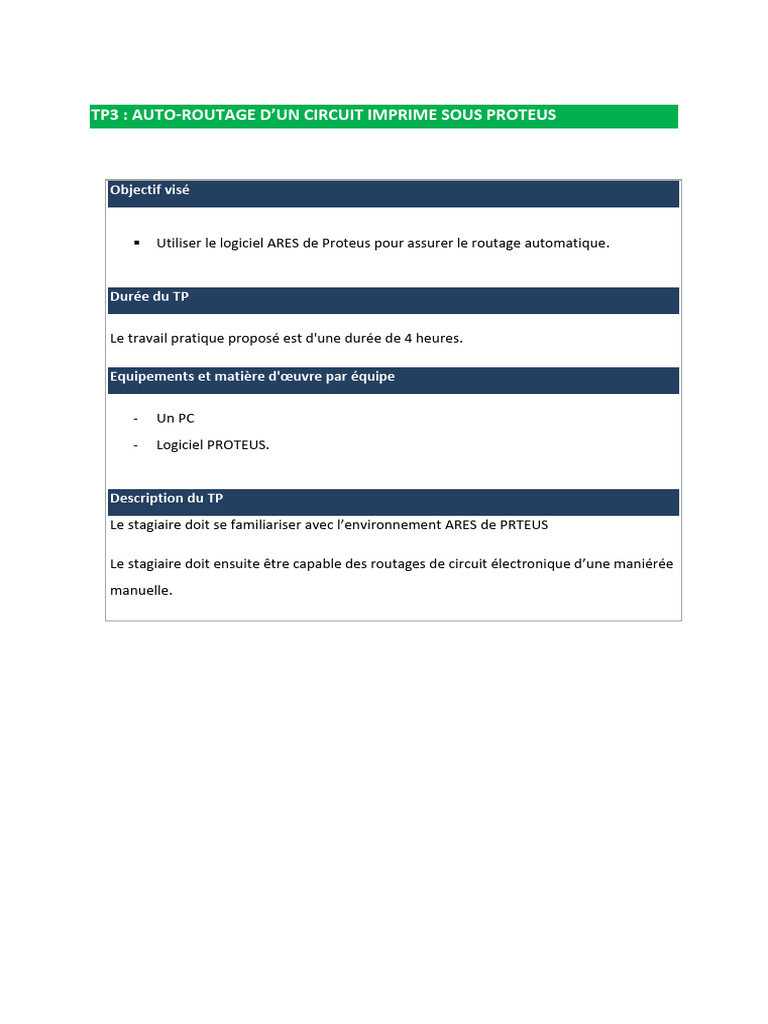 TP3 : AUTO-ROUTAGE D'UN CIRCUIT IMPRIME SOUS PROTEUS

Objectif visé

▪ Utiliser le logiciel ARES de Proteus pour assurer le routage automatique.

Durée du TP

Le travail pratique proposé est d'une durée de 4 heures.

Equipements et matière d'œuvre par équipe

- Un PC
- Logiciel PROTEUS.

Description du TP

Le stagiaire doit se familiariser avec l'environnement ARES de PRTEUS

Le stagiaire doit ensuite être capable des routages de circuit électronique d'une maniérée manuelle.